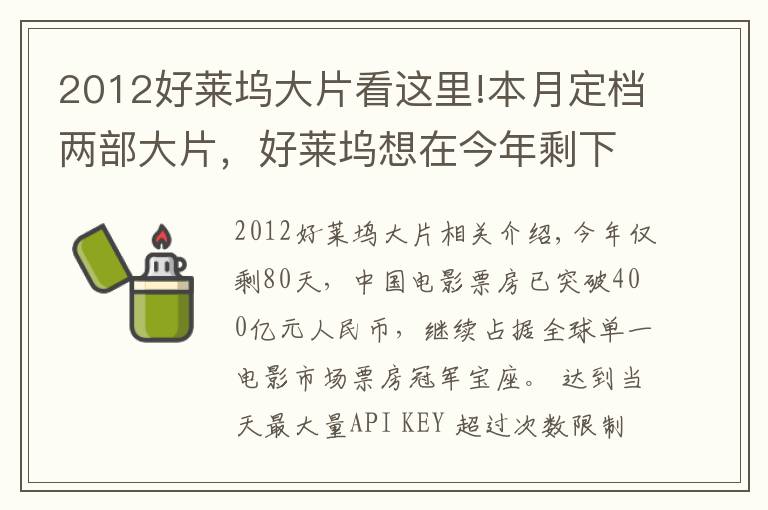 2012好莱坞大片看这里!本月定档两部大片，好莱坞想在今年剩下

2012好莱坞大片相关介绍，今年仅剩80天，中国电影票房已突破400亿元人民币，继续占据全球单一电影市场票房冠军宝座。 达到当天最大量API KEY 超过次数限制